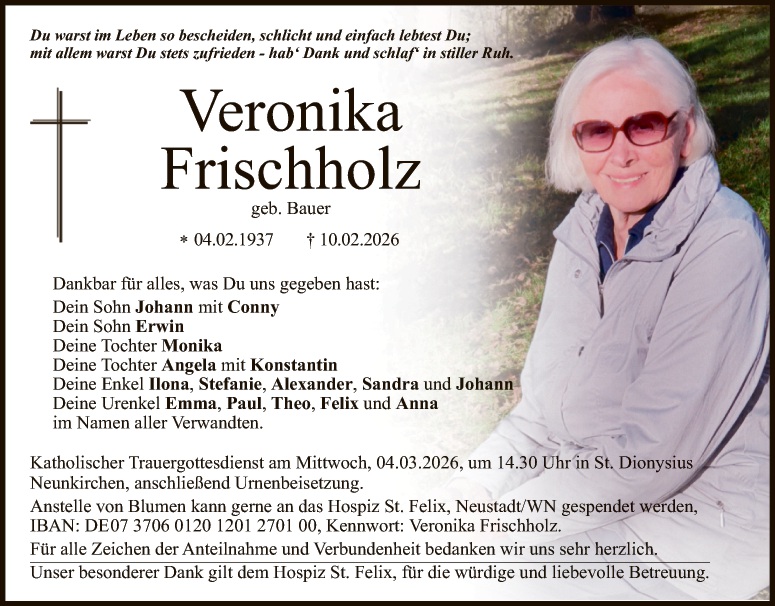 Du warst im Leben so bescheiden, schlicht und einfach lebtest Du;
mit allem warst Du stets zufrieden - hab' Dank und schlaf' in stiller Ruh.

Veronika Frischholz

geb. Bauer

* 04.02.1937 † 10.02.2026

Dankbar für alles, was Du uns gegeben hast:
Dein Sohn Johann mit Conny
Dein Sohn Erwin
Deine Tochter Monika
Deine Tochter Angela mit Konstantin
Deine Enkel Ilona, Stefanie, Alexander, Sandra und Johann
Deine Urenkel Emma, Paul, Theo, Felix und Anna
im Namen aller Verwandten.

Katholischer Trauergottesdienst am Mittwoch, 04.03.2026, um 14.30 Uhr in St. Dionysius Neunkirchen, anschließend Urnenbeisetzung.
Anstelle von Blumen kann gerne an das Hospiz St. Felix, Neustadt/WN gespendet werden, IBAN: DE07 3706 0120 1201 2701 00, Kennwort: Veronika Frischholz.
Für alle Zeichen der Anteilnahme und Verbundenheit bedanken wir uns sehr herzlich.
Unser besonderer Dank gilt dem Hospiz St. Felix, für die würdige und liebevolle Betreuung.